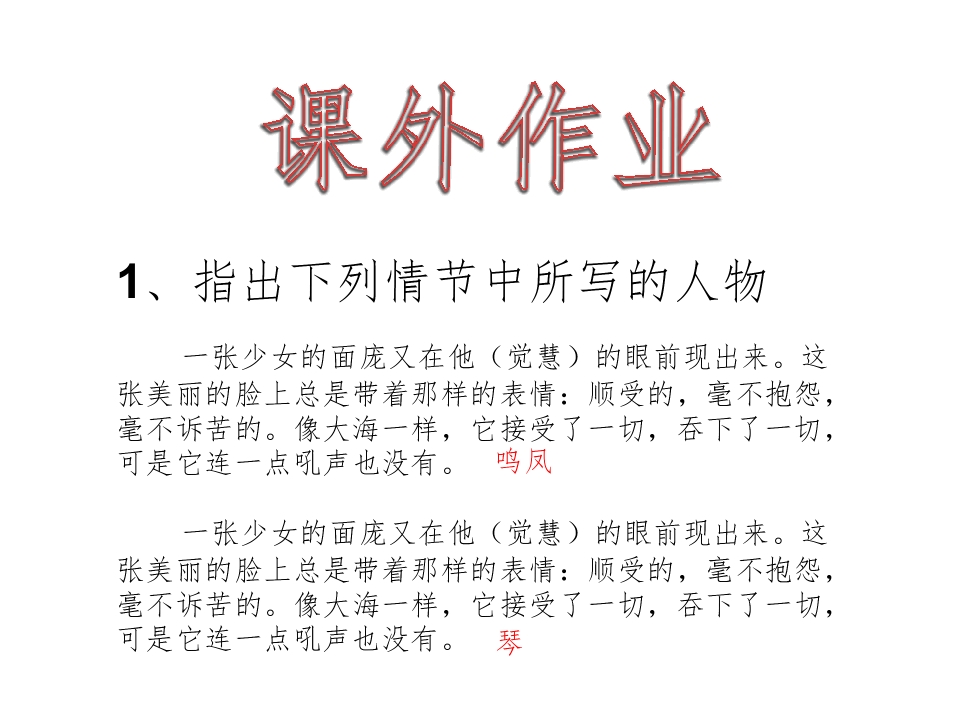 课外作业

1、指出下列情节中所写的人物

一张少女的面庞又在他（觉慧）的眼前现出来。这张美丽的脸上总是带着那样的表情：顺受的，毫不抱怨，毫不诉苦的。像大海一样，它接受了一切，吞下了一切，可是它连一点吼声也没有。 鸣凤

一张少女的面庞又在他（觉慧）的眼前现出来。这张美丽的脸上总是带着那样的表情：顺受的，毫不抱怨，毫不诉苦的。像大海一样，它接受了一切，吞下了一切，可是它连一点吼声也没有。 琴